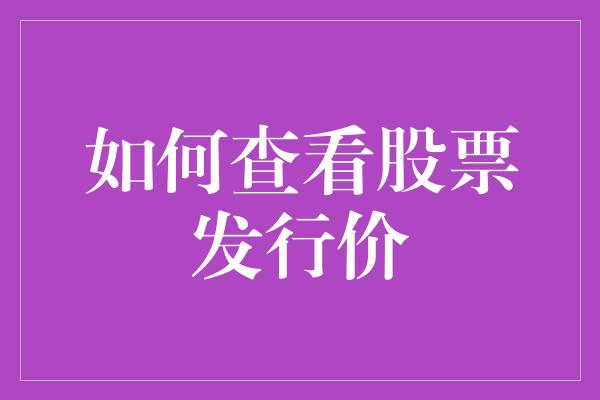 如何查看股票发行价